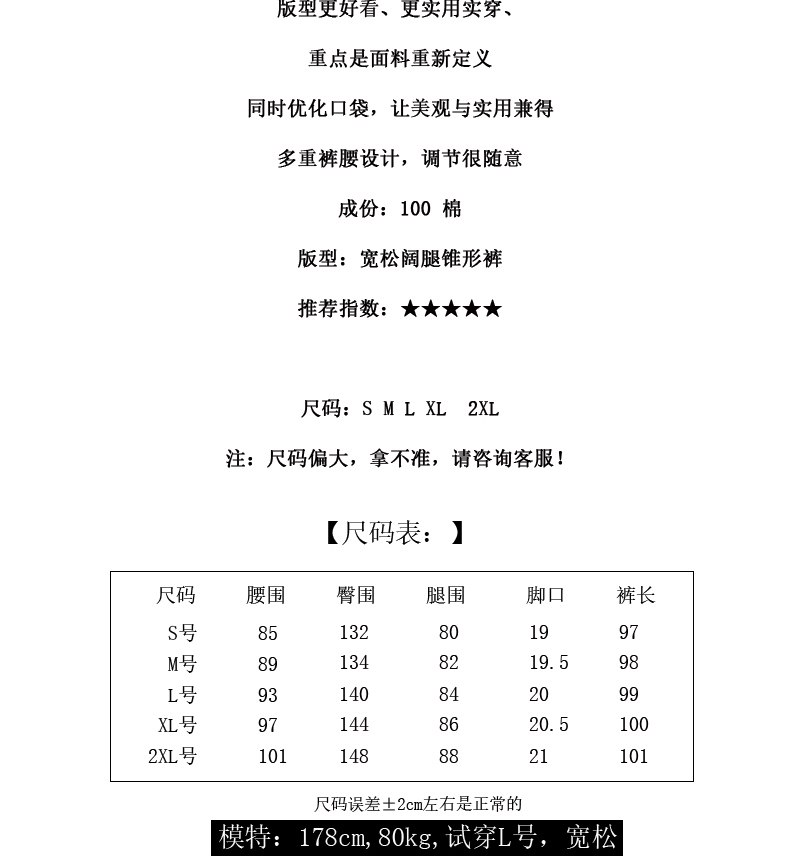 版型更好看、更实用实穿、

重点是面料重新定义

同时优化口袋，让美观与实用兼得

多重裤腰设计，调节很随意

成份：100 棉

版型：宽松阔腿锥形裤

推荐指数：★★★★★

尺码：S M L XL 2XL

注：尺码偏大，拿不准，请咨询客服！

【尺码表：】

| 尺码 | 腰围 | 臀围 | 腿围 | 脚口 | 裤长 |
|---|---|---|---|---|---|
| S号 | 85 | 132 | 80 | 19 | 97 |
| M号 | 89 | 134 | 82 | 19.5 | 98 |
| L号 | 93 | 140 | 84 | 20 | 99 |
| XL号 | 97 | 144 | 86 | 20.5 | 100 |
| 2XL号 | 101 | 148 | 88 | 21 | 101 |

尺码误差±2cm左右是正常的

模特：178cm,80kg,试穿L号，宽松